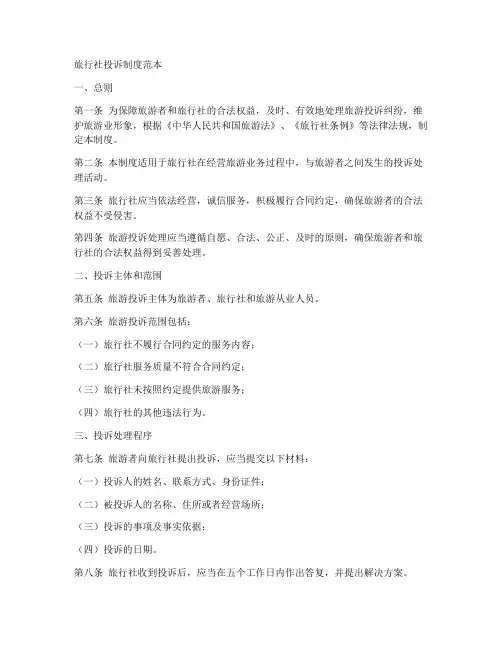 旅行社投诉制度范本

一、总则

第一条 为保障旅游者和旅行社的合法权益，及时、有效地处理旅游投诉纠纷，维护旅游业形象，根据《中华人民共和国旅游法》、《旅行社条例》等法律法规，制定本制度。

第二条 本制度适用于旅行社在经营旅游业务过程中，与旅游者之间发生的投诉处理活动。

第三条 旅行社应当依法经营，诚信服务，积极履行合同约定，确保旅游者的合法权益不受侵害。

第四条 旅游投诉处理应当遵循自愿、合法、公正、及时的原则，确保旅游者和旅行社的合法权益得到妥善处理。

二、投诉主体和范围

第五条 旅游投诉主体为旅游者、旅行社和旅游从业人员。

第六条 旅游投诉范围包括：

（一）旅行社不履行合同约定的服务内容；

（二）旅行社服务质量不符合合同约定；

（三）旅行社未按照约定提供旅游服务；

（四）旅行社的其他违法行为。

三、投诉处理程序

第七条 旅游者向旅行社提出投诉，应当提交以下材料：

（一）投诉人的姓名、联系方式、身份证件；

（二）被投诉人的名称、住所或者经营场所；

（三）投诉的事项及事实依据；

（四）投诉的日期。

第八条 旅行社收到投诉后，应当在五个工作日内作出答复，并提出解决方案。